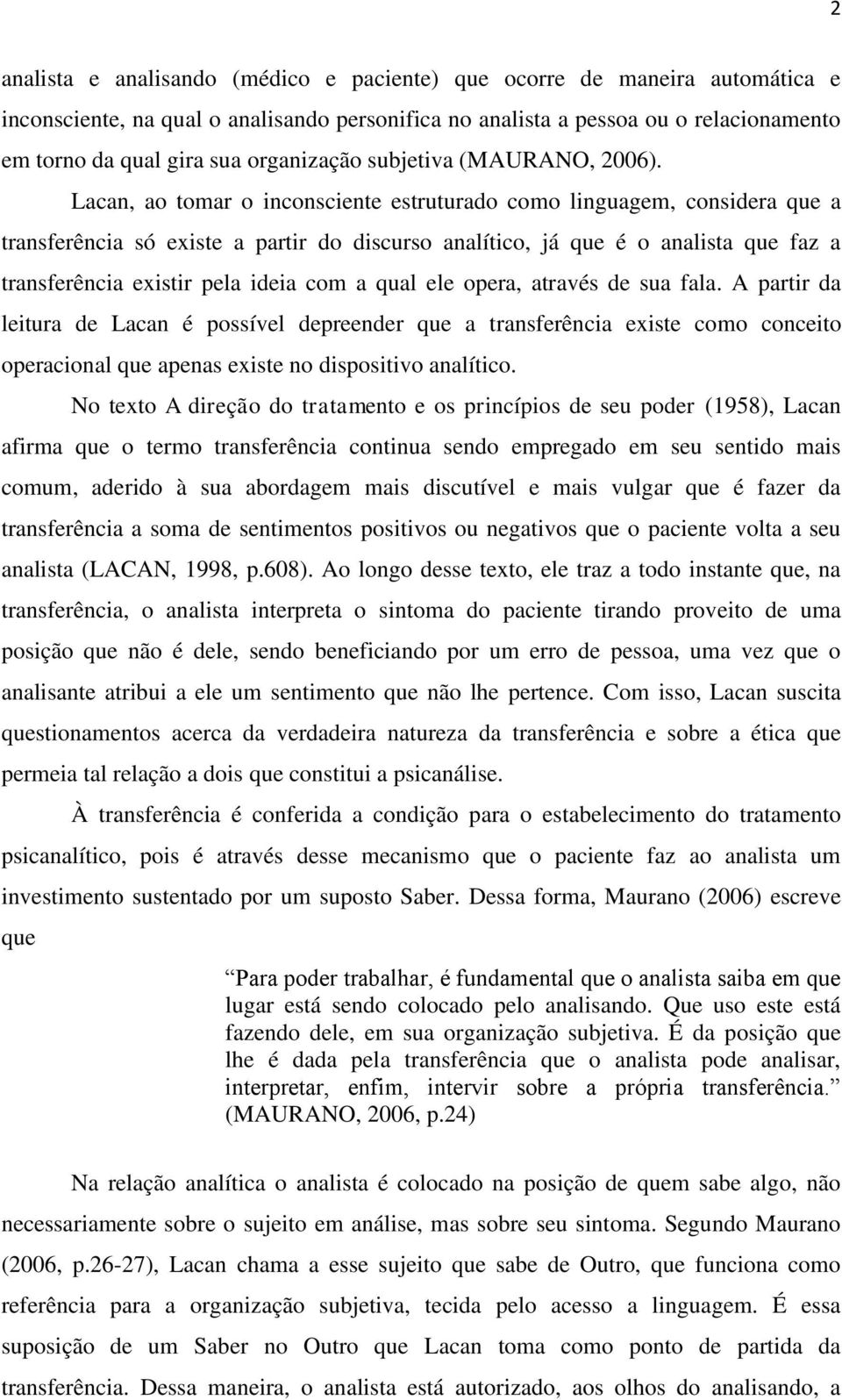 2

analista e analisando (médico e paciente) que ocorre de maneira automática e inconsciente, na qual o analisando personifica no analista a pessoa ou o relacionamento em torno da qual gira sua organização subjetiva (MAURANO, 2006).

Lacan, ao tomar o inconsciente estruturado como linguagem, considera que a transferência só existe a partir do discurso analítico, já que é o analista que faz a transferência existir pela ideia com a qual ele opera, através de sua fala. A partir da leitura de Lacan é possível depreender que a transferência existe como conceito operacional que apenas existe no dispositivo analítico.

No texto A direção do tratamento e os princípios de seu poder (1958), Lacan afirma que o termo transferência continua sendo empregado em seu sentido mais comum, aderido à sua abordagem mais discutível e mais vulgar que é fazer da transferência a soma de sentimentos positivos ou negativos que o paciente volta a seu analista (LACAN, 1998, p.608). Ao longo desse texto, ele traz a todo instante que, na transferência, o analista interpreta o sintoma do paciente tirando proveito de uma posição que não é dele, sendo beneficiando por um erro de pessoa, uma vez que o analisante atribui a ele um sentimento que não lhe pertence. Com isso, Lacan suscita questionamentos acerca da verdadeira natureza da transferência e sobre a ética que permeia tal relação a dois que constitui a psicanálise.

À transferência é conferida a condição para o estabelecimento do tratamento psicanalítico, pois é através desse mecanismo que o paciente faz ao analista um investimento sustentado por um suposto Saber. Dessa forma, Maurano (2006) escreve que

Para poder trabalhar, é fundamental que o analista saiba em que lugar está sendo colocado pelo analisando. Que uso este está fazendo dele, em sua organização subjetiva. É da posição que lhe é dada pela transferência que o analista pode analisar, interpretar, enfim, intervir sobre a própria transferência. (MAURANO, 2006, p.24)

Na relação analítica o analista é colocado na posição de quem sabe algo, não necessariamente sobre o sujeito em análise, mas sobre seu sintoma. Segundo Maurano (2006, p.26-27), Lacan chama a esse sujeito que sabe de Outro, que funciona como referência para a organização subjetiva, tecida pelo acesso a linguagem. É essa suposição de um Saber no Outro que Lacan toma como ponto de partida da transferência. Dessa maneira, o analista está autorizado, aos olhos do analisando, a